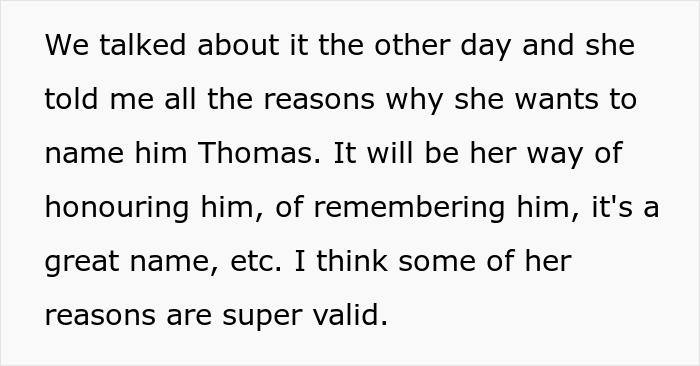 We talked about it the other day and she told me all the reasons why she wants to name him Thomas. It will be her way of honouring him, of remembering him, it's a great name, etc. I think some of her reasons are super valid.